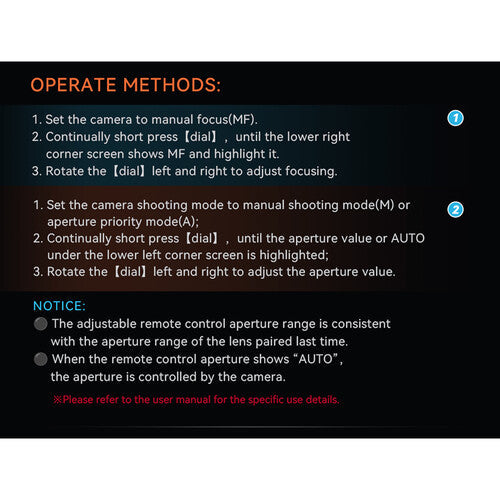 OPERATE METHODS:

1. Set the camera to manual focus(MF).
2. Continually short press【dial】, until the lower right corner screen shows MF and highlight it.
3. Rotate the【dial】left and right to adjust focusing.

1

1. Set the camera shooting mode to manual shooting mode(M) or aperture priority mode(A);
2. Continually short press【dial】, until the aperture value or AUTO under the lower left corner screen is highlighted;
3. Rotate the【dial】left and right to adjust the aperture value.

2

NOTICE:
The adjustable remote control aperture range is consistent with the aperture range of the lens paired last time.
When the remote control aperture shows “AUTO”, the aperture is controlled by the camera.

※Please refer to the user manual for the specific use details.